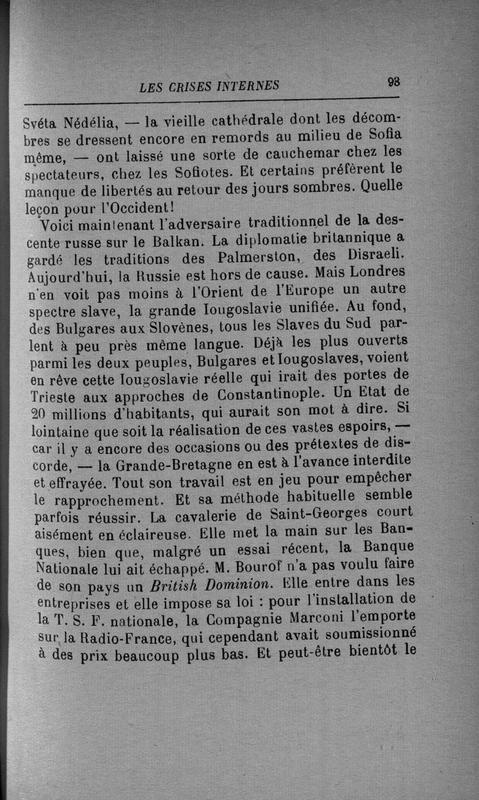 LES CRISES INTERNES 93

Svéta Nédélia, — la vieille cathédrale dont les décombres se dressent encore en remords au milieu de Sofia même, — ont laissé une sorte de cauchemar chez les spectateurs, chez les Sofiotes. Et certains préfèrent le manque de libertés au retour des jours sombres. Quelle leçon pour l'Occident!

Voici maintenant l'adversaire traditionnel de la descente russe sur le Balkan. La diplomatie britannique a gardé les traditions des Palmerston, des Disraeli. Aujourd'hui, la Russie est hors de cause. Mais Londres n'en voit pas moins à l'Orient de l'Europe un autre spectre slave, la grande Iougoslavie unifiée. Au fond, des Bulgares aux Slovènes, tous les Slaves du Sud parlent à peu près même langue. Déjà les plus ouverts parmi les deux peuples, Bulgares et Iougoslaves, voient en rêve cette Iougoslavie réelle qui irait des portes de Trieste aux approches de Constantinople. Un Etat de 20 millions d'habitants, qui aurait son mot à dire. Si lointaine que soit la réalisation de ces vastes espoirs, — car il y a encore des occasions ou des prétextes de discorde, — la Grande-Bretagne en est à l'avance interdite et effrayée. Tout son travail est en jeu pour empêcher le rapprochement. Et sa méthode habituelle semble parfois réussir. La cavalerie de Saint-Georges court aisément en éclaireuse. Elle met la main sur les Banques, bien que, malgré un essai récent, la Banque Nationale lui ait échappé. M. Bourof n'a pas voulu faire de son pays un British Dominion. Elle entre dans les entreprises et elle impose sa loi : pour l'installation de la T. S. F. nationale, la Compagnie Marconi l'emporte sur la Radio-France, qui cependant avait soumissionné à des prix beaucoup plus bas. Et peut-être bientôt le